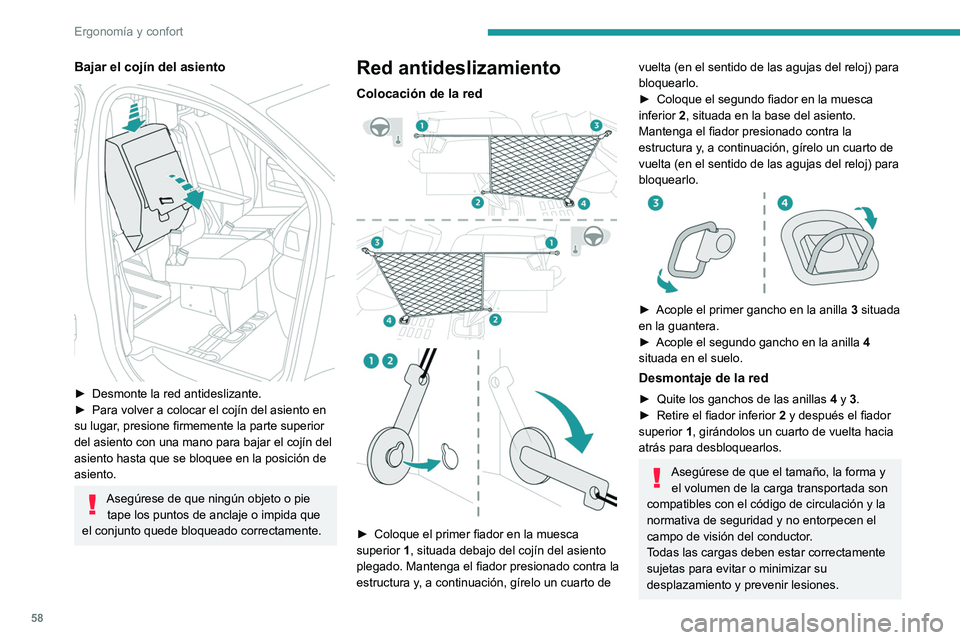 Ergonomía y confort

Bajar el cojín del asiento

► Desmonte la red antideslizante.
► Para volver a colocar el cojín del asiento en su lugar, presione firmemente la parte superior del asiento con una mano para bajar el cojín del asiento hasta que se bloquee en la posición de asiento.

Asegúrese de que ningún objeto o pie tape los puntos de anclaje o impida que el conjunto quede bloqueado correctamente.

Red antideslizamiento

Colocación de la red

1 3 2 4

3 1 4 2

1 2

► Coloque el primer fiador en la muesca superior 1, situada debajo del cojín del asiento plegado. Mantenga el fiador presionado contra la estructura y, a continuación, gírelo un cuarto de vuelta (en el sentido de las agujas del reloj) para bloquearlo.
► Coloque el segundo fiador en la muesca inferior 2, situada en la base del asiento. Mantenga el fiador presionado contra la estructura y, a continuación, gírelo un cuarto de vuelta (en el sentido de las agujas del reloj) para bloquearlo.

3 4

► Acople el primer gancho en la anilla 3 situada en la guantera.
► Acople el segundo gancho en la anilla 4 situada en el suelo.

Desmontaje de la red

► Quite los ganchos de las anillas 4 y 3.
► Retire el fiador inferior 2 y después el fiador superior 1, girándolos un cuarto de vuelta hacia atrás para desbloquearlos.

Asegúrese de que el tamaño, la forma y el volumen de la carga transportada son compatibles con el código de circulación y la normativa de seguridad y no entorpecen el campo de visión del conductor.
Todas las cargas deben estar correctamente sujetas para evitar o minimizar su desplazamiento y prevenir lesiones.

58

carmanualsonline.info